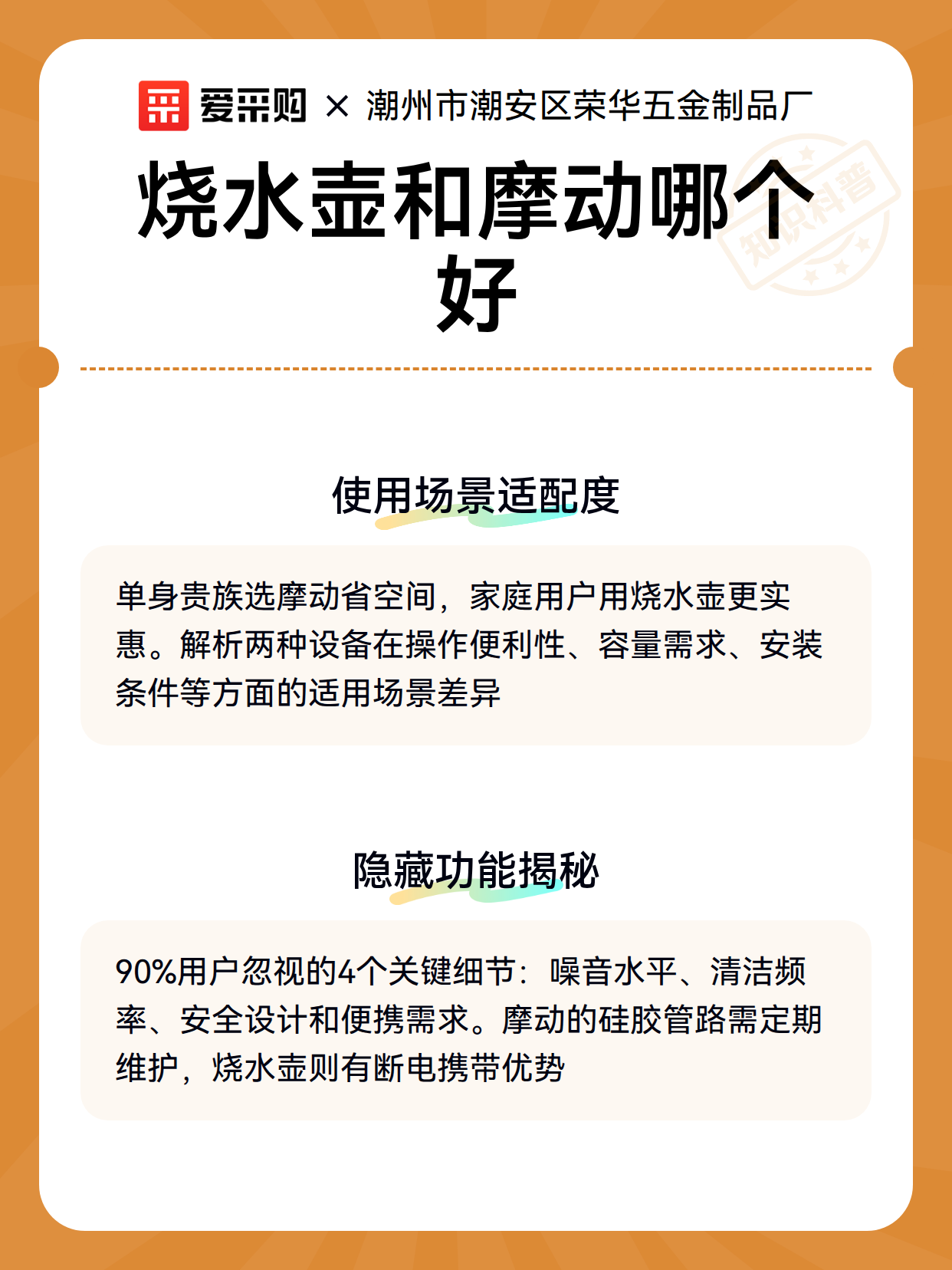 爱采购 × 潮州市潮安区荣华五金制品厂

烧水壶和摩动哪个好

知识科普

使用场景适配度

单身贵族选摩动省空间，家庭用户用烧水壶更实惠。解析两种设备在操作便利性、容量需求、安装条件等方面的适用场景差异

隐藏功能揭秘

90%用户忽视的4个关键细节：噪音水平、清洁频率、安全设计和便携需求。摩动的硅胶管路需定期维护，烧水壶则有断电携带优势